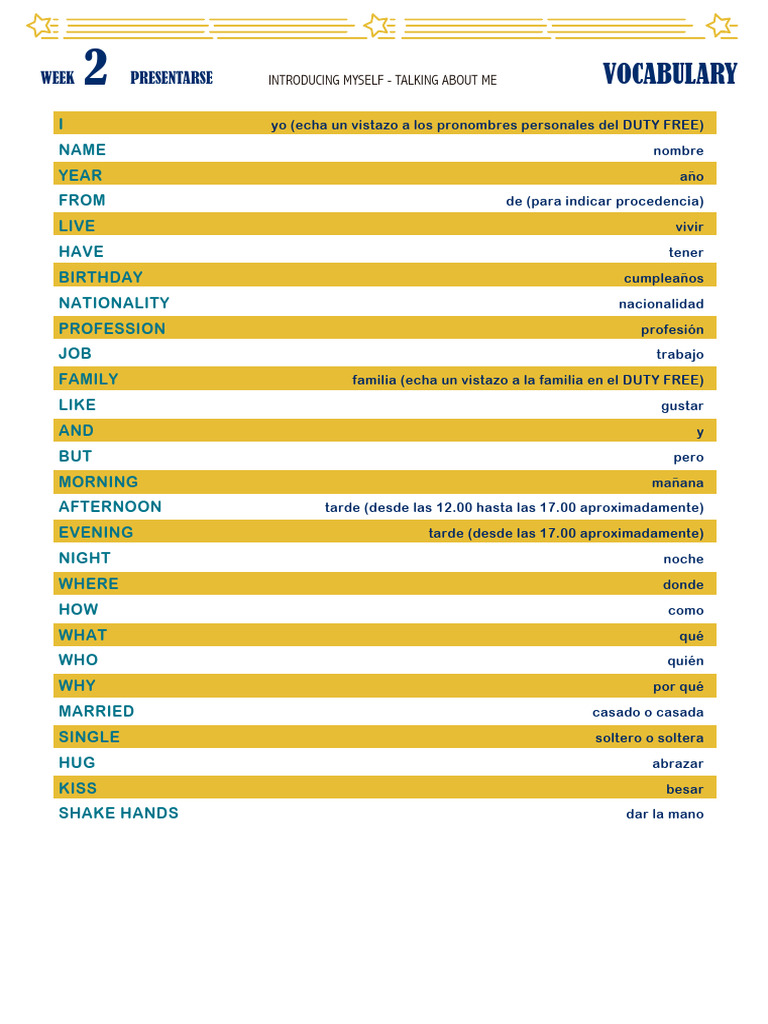 WEEK 2 PRESENTARSE INTRODUCING MYSELF - TALKING ABOUT ME VOCABULARY

| | |
|---|---|
| I | yo (echa un vistazo a los pronombres personales del DUTY FREE) |
| NAME | nombre |
| YEAR | año |
| FROM | de (para indicar procedencia) |
| LIVE | vivir |
| HAVE | tener |
| BIRTHDAY | cumpleaños |
| NATIONALITY | nacionalidad |
| PROFESSION | profesión |
| JOB | trabajo |
| FAMILY | familia (echa un vistazo a la familia en el DUTY FREE) |
| LIKE | gustar |
| AND | y |
| BUT | pero |
| MORNING | mañana |
| AFTERNOON | tarde (desde las 12.00 hasta las 17.00 aproximadamente) |
| EVENING | tarde (desde las 17.00 aproximadamente) |
| NIGHT | noche |
| WHERE | donde |
| HOW | como |
| WHAT | qué |
| WHO | quién |
| WHY | por qué |
| MARRIED | casado o casada |
| SINGLE | soltero o soltera |
| HUG | abrazar |
| KISS | besar |
| SHAKE HANDS | dar la mano |